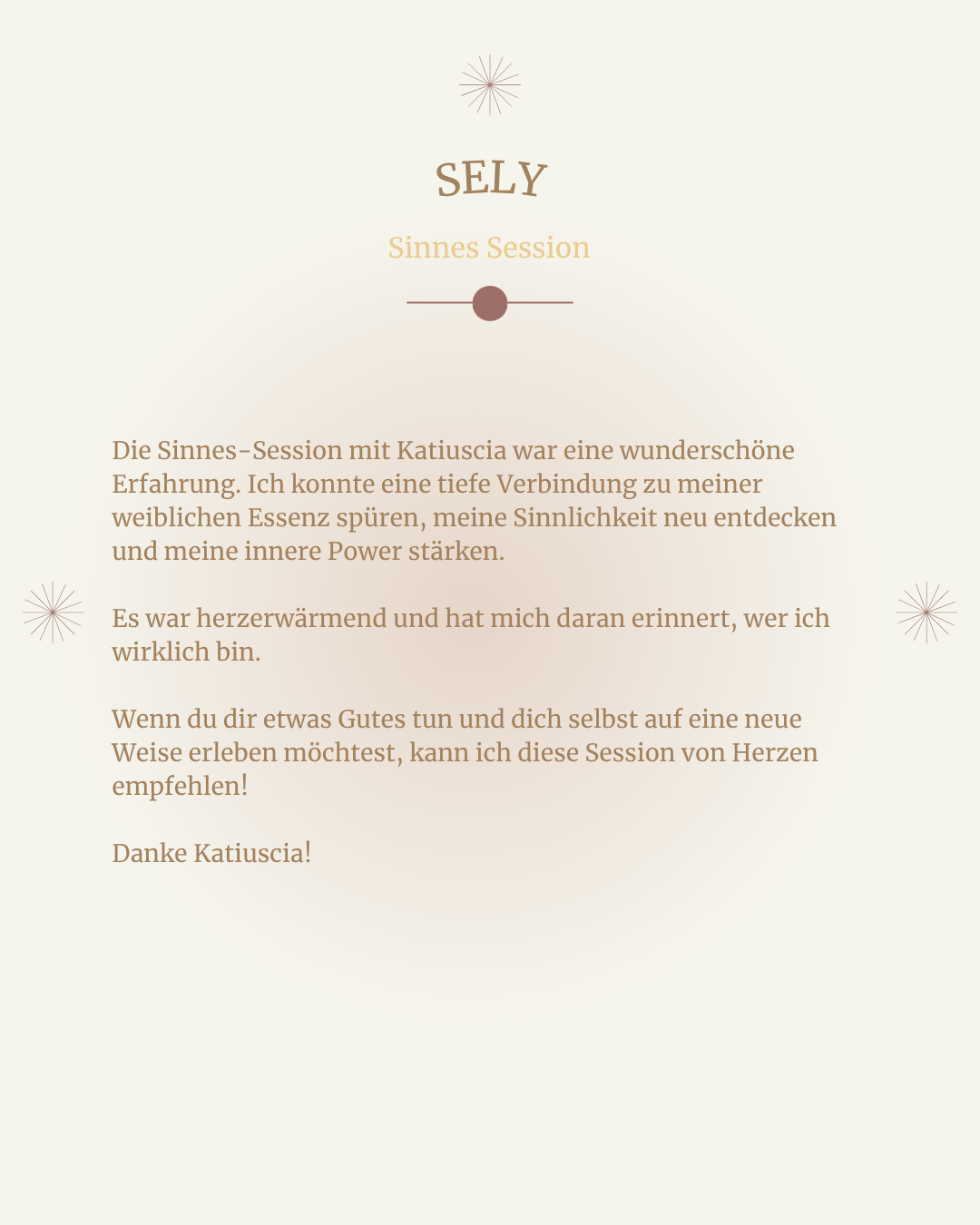 SELY

Sinnes Session

Die Sinnes-Session mit Katiuscia war eine wunderschöne Erfahrung. Ich konnte eine tiefe Verbindung zu meiner weiblichen Essenz spüren, meine Sinnlichkeit neu entdecken und meine innere Power stärken.

Es war herzerwärmend und hat mich daran erinnert, wer ich wirklich bin.

Wenn du dir etwas Gutes tun und dich selbst auf eine neue Weise erleben möchtest, kann ich diese Session von Herzen empfehlen!

Danke Katiuscia!